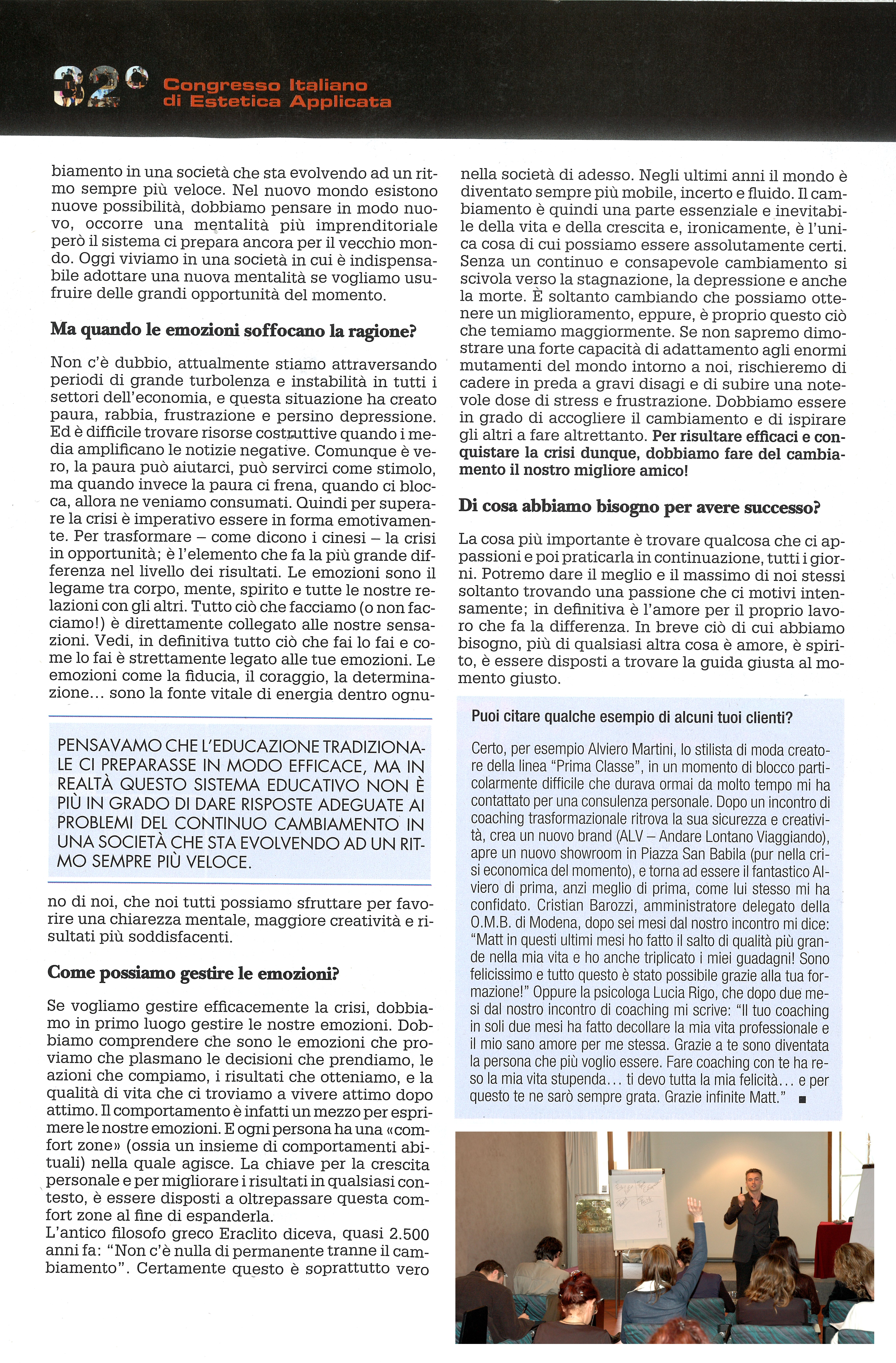 32°

Congresso Italiano di Estetica Applicata

biamento in una società che sta evolvendo ad un ritmo sempre più veloce. Nel nuovo mondo esistono nuove possibilità, dobbiamo pensare in modo nuovo, occorre una mentalità più imprenditoriale però il sistema ci prepara ancora per il vecchio mondo. Oggi viviamo in una società in cui è indispensabile adottare una nuova mentalità se vogliamo usufruire delle grandi opportunità del momento.

Ma quando le emozioni soffocano la ragione?

Non c'è dubbio, attualmente stiamo attraversando periodi di grande turbolenza e instabilità in tutti i settori dell'economia, e questa situazione ha creato paura, rabbia, frustrazione e persino depressione. Ed è difficile trovare risorse costruttive quando i media amplificano le notizie negative. Comunque è vero, la paura può aiutarci, può servirci come stimolo, ma quando invece la paura ci frena, quando ci blocca, allora ne veniamo consumati. Quindi per superare la crisi è imperativo essere in forma emotivamente. Per trasformare – come dicono i cinesi – la crisi in opportunità; è l'elemento che fa la più grande differenza nel livello dei risultati. Le emozioni sono il legame tra corpo, mente, spirito e tutte le nostre relazioni con gli altri. Tutto ciò che facciamo (o non facciamo!) è direttamente collegato alle nostre sensazioni. Vedi, in definitiva tutto ciò che fai lo fai e come lo fai è strettamente legato alle tue emozioni. Le emozioni come la fiducia, il coraggio, la determinazione... sono la fonte vitale di energia dentro ognu-

PENSAVAMO CHE L'EDUCAZIONE TRADIZIONALE CI PREPARASSE IN MODO EFFICACE, MA IN REALTÀ QUESTO SISTEMA EDUCATIVO NON È PIÙ IN GRADO DI DARE RISPOSTE ADEGUATE AI PROBLEMI DEL CONTINUO CAMBIAMENTO IN UNA SOCIETÀ CHE STA EVOLVENDO AD UN RITMO SEMPRE PIÙ VELOCE.

no di noi, che noi tutti possiamo sfruttare per favorire una chiarezza mentale, maggiore creatività e risultati più soddisfacenti.

Come possiamo gestire le emozioni?

Se vogliamo gestire efficacemente la crisi, dobbiamo in primo luogo gestire le nostre emozioni. Dobbiamo comprendere che sono le emozioni che proviamo che plasmano le decisioni che prendiamo, le azioni che compiamo, i risultati che otteniamo, e la qualità di vita che ci troviamo a vivere attimo dopo attimo. Il comportamento è infatti un mezzo per esprimere le nostre emozioni. E ogni persona ha una «comfort zone» (ossia un insieme di comportamenti abituali) nella quale agisce. La chiave per la crescita personale e per migliorare i risultati in qualsiasi contesto, è essere disposti a oltrepassare questa comfort zone al fine di espanderla.
L'antico filosofo greco Eraclito diceva, quasi 2.500 anni fa: "Non c'è nulla di permanente tranne il cambiamento". Certamente questo è soprattutto vero

nella società di adesso. Negli ultimi anni il mondo è diventato sempre più mobile, incerto e fluido. Il cambiamento è quindi una parte essenziale e inevitabile della vita e della crescita e, ironicamente, è l'unica cosa di cui possiamo essere assolutamente certi. Senza un continuo e consapevole cambiamento si scivola verso la stagnazione, la depressione e anche la morte. È soltanto cambiando che possiamo ottenere un miglioramento, eppure, è proprio questo ciò che temiamo maggiormente. Se non sapremo dimostrare una forte capacità di adattamento agli enormi mutamenti del mondo intorno a noi, rischieremo di cadere in preda a gravi disagi e di subire una notevole dose di stress e frustrazione. Dobbiamo essere in grado di accogliere il cambiamento e di ispirare gli altri a fare altrettanto. Per risultare efficaci e conquistare la crisi dunque, dobbiamo fare del cambiamento il nostro migliore amico!

Di cosa abbiamo bisogno per avere successo?

La cosa più importante è trovare qualcosa che ci appassioni e poi praticarla in continuazione, tutti i giorni. Potremo dare il meglio e il massimo di noi stessi soltanto trovando una passione che ci motivi intensamente; in definitiva è l'amore per il proprio lavoro che fa la differenza. In breve ciò di cui abbiamo bisogno, più di qualsiasi altra cosa è amore, è spirito, è essere disposti a trovare la guida giusta al momento giusto.

Puoi citare qualche esempio di alcuni tuoi clienti?

Certo, per esempio Alviero Martini, lo stilista di moda creatore della linea "Prima Classe", in un momento di blocco particolarmente difficile che durava ormai da molto tempo mi ha contattato per una consulenza personale. Dopo un incontro di coaching trasformazionale ritrova la sua sicurezza e creatività, crea un nuovo brand (ALV – Andare Lontano Viaggiando), apre un nuovo showroom in Piazza San Babila (pur nella crisi economica del momento), e torna ad essere il fantastico Alviero di prima, anzi meglio di prima, come lui stesso mi ha confidato. Cristian Barozzi, amministratore delegato della O.M.B. di Modena, dopo sei mesi dal nostro incontro mi dice: "Matt in questi ultimi mesi ho fatto il salto di qualità più grande nella mia vita e ho anche triplicato i miei guadagni! Sono felicissimo e tutto questo è stato possibile grazie alla tua formazione!" Oppure la psicologa Lucia Rigo, che dopo due mesi dal nostro incontro di coaching mi scrive: "Il tuo coaching in soli due mesi ha fatto decollare la mia vita professionale e il mio sano amore per me stessa. Grazie a te sono diventata la persona che più voglio essere. Fare coaching con te ha reso la mia vita stupenda... ti devo tutta la mia felicità... e per questo te ne sarò sempre grata. Grazie infinite Matt." ■